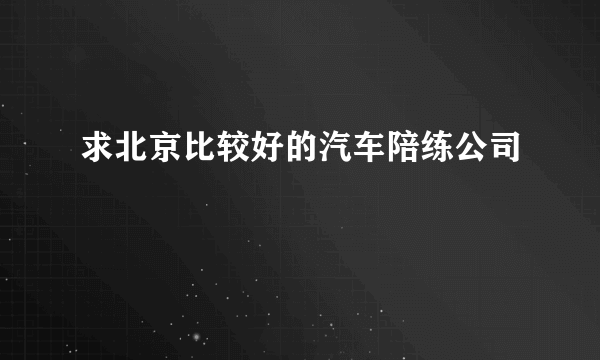 求北京比较好的汽车陪练公司